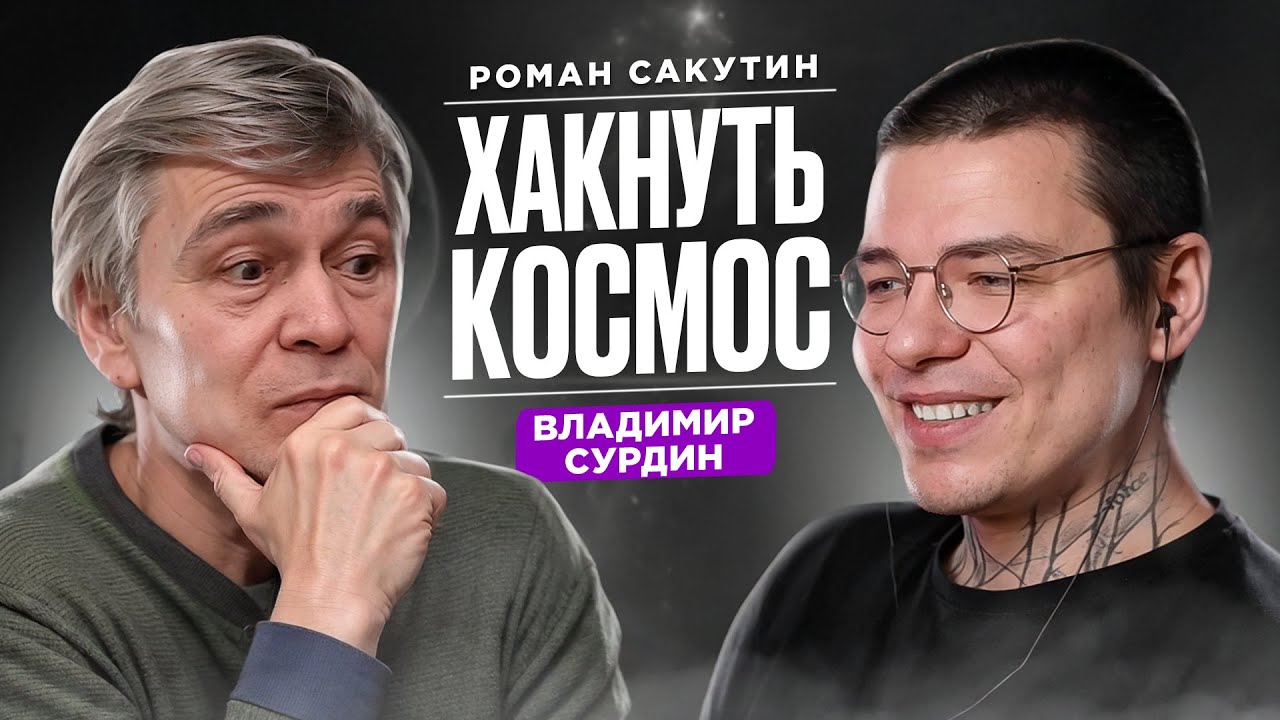 РОМАН САКУТИН

ХАКНУТЬ КОСМОС

ВЛАДИМИР СУРДИН